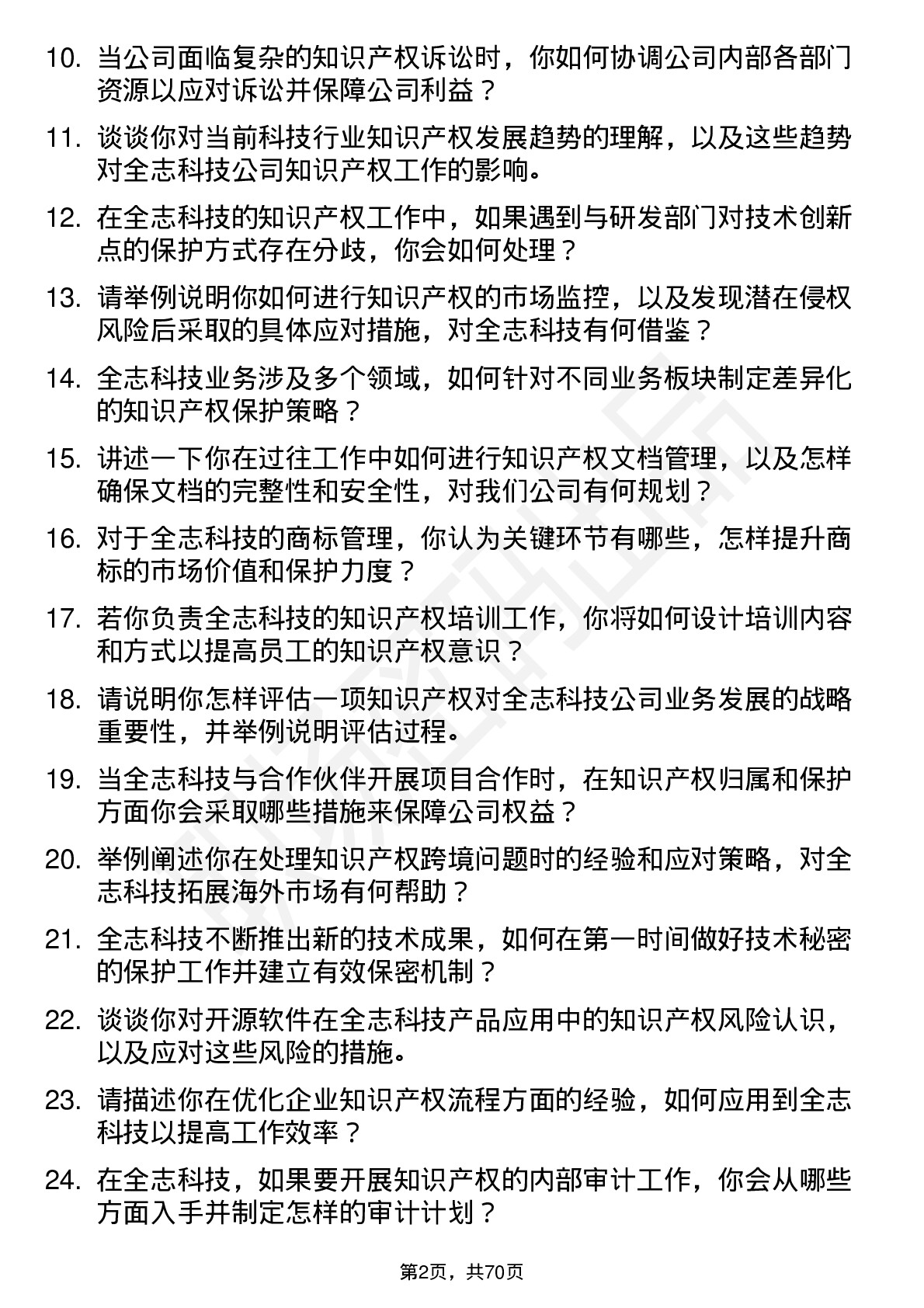 10. 当公司面临复杂的知识产权诉讼时，你如何协调公司内部各部门资源以应对诉讼并保障公司利益？

11. 谈谈你对当前科技行业知识产权发展趋势的理解，以及这些趋势对全志科技公司知识产权工作的影响。

12. 在全志科技的知识产权工作中，如果遇到与研发部门对技术创新点的保护方式存在分歧，你会如何处理？

13. 请举例说明你如何进行知识产权的市场监控，以及发现潜在侵权风险后采取的具体应对措施，对全志科技有何借鉴？

14. 全志科技业务涉及多个领域，如何针对不同业务板块制定差异化的知识产权保护策略？

15. 讲述一下你在过往工作中如何进行知识产权文档管理，以及怎样确保文档的完整性和安全性，对我们公司有何规划？

16. 对于全志科技的商标管理，你认为关键环节有哪些，怎样提升商标的市场价值和保护力度？

17. 若你负责全志科技的知识产权培训工作，你将如何设计培训内容和方式以提高员工的知识产权意识？

18. 请说明你怎样评估一项知识产权对全志科技公司业务发展的战略重要性，并举例说明评估过程。

19. 当全志科技与合作伙伴开展项目合作时，在知识产权归属和保护方面你会采取哪些措施来保障公司权益？

20. 举例阐述你在处理知识产权跨境问题时的经验和应对策略，对全志科技拓展海外市场有何帮助？

21. 全志科技不断推出新的技术成果，如何在第一时间做好技术秘密的保护工作并建立有效保密机制？

22. 谈谈你对开源软件在全志科技产品应用中的知识产权风险认识，以及应对这些风险的措施。

23. 请描述你在优化企业知识产权流程方面的经验，如何应用到全志科技以提高工作效率？

24. 在全志科技，如果要开展知识产权的内部审计工作，你会从哪些方面入手并制定怎样的审计计划？

第2页，共70页